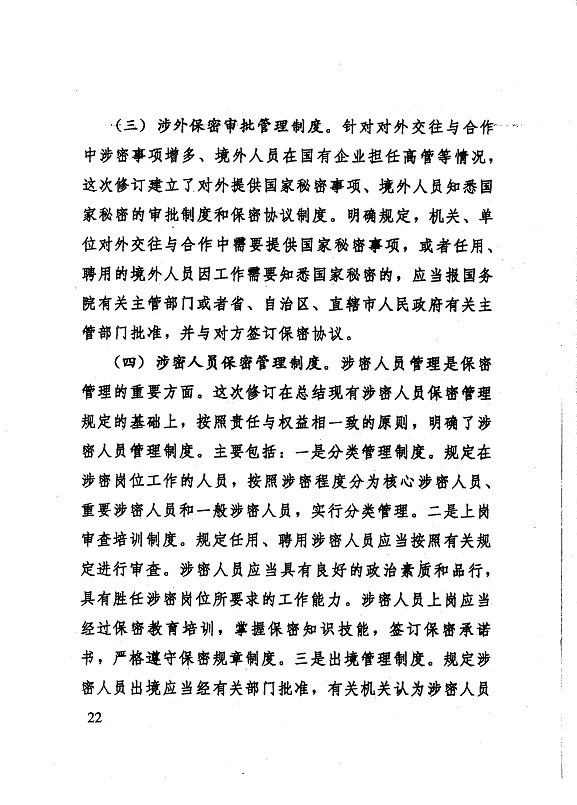 （三）涉外保密审批管理制度。针对对外交往与合作中涉密事项增多、境外人员在国有企业担任高管等情况，这次修订建立了对外提供国家秘密事项、境外人员知悉国家秘密的审批制度和保密协议制度。明确规定，机关、单位对外交往与合作中需要提供国家秘密事项，或者任用、聘用的境外人员因工作需要知悉国家秘密的，应当报国务院有关主管部门或者省、自治区、直辖市人民政府有关主管部门批准，并与对方签订保密协议。

（四）涉密人员保密管理制度。涉密人员管理是保密管理的重要方面。这次修订在总结现有涉密人员保密管理规定的基础上，按照责任与权益相一致的原则，明确了涉密人员管理制度。主要包括：一是分类管理制度。规定在涉密岗位工作的人员，按照涉密程度分为核心涉密人员、重要涉密人员和一般涉密人员，实行分类管理。二是上岗审查培训制度。规定任用、聘用涉密人员应当按照有关规定进行审查。涉密人员应当具有良好的政治素质和品行，具有胜任涉密岗位所要求的工作能力。涉密人员上岗应当经过保密教育培训，掌握保密知识技能，签订保密承诺书，严格遵守保密规章制度。三是出境管理制度。规定涉密人员出境应当经有关部门批准，有关机关认为涉密人员

22